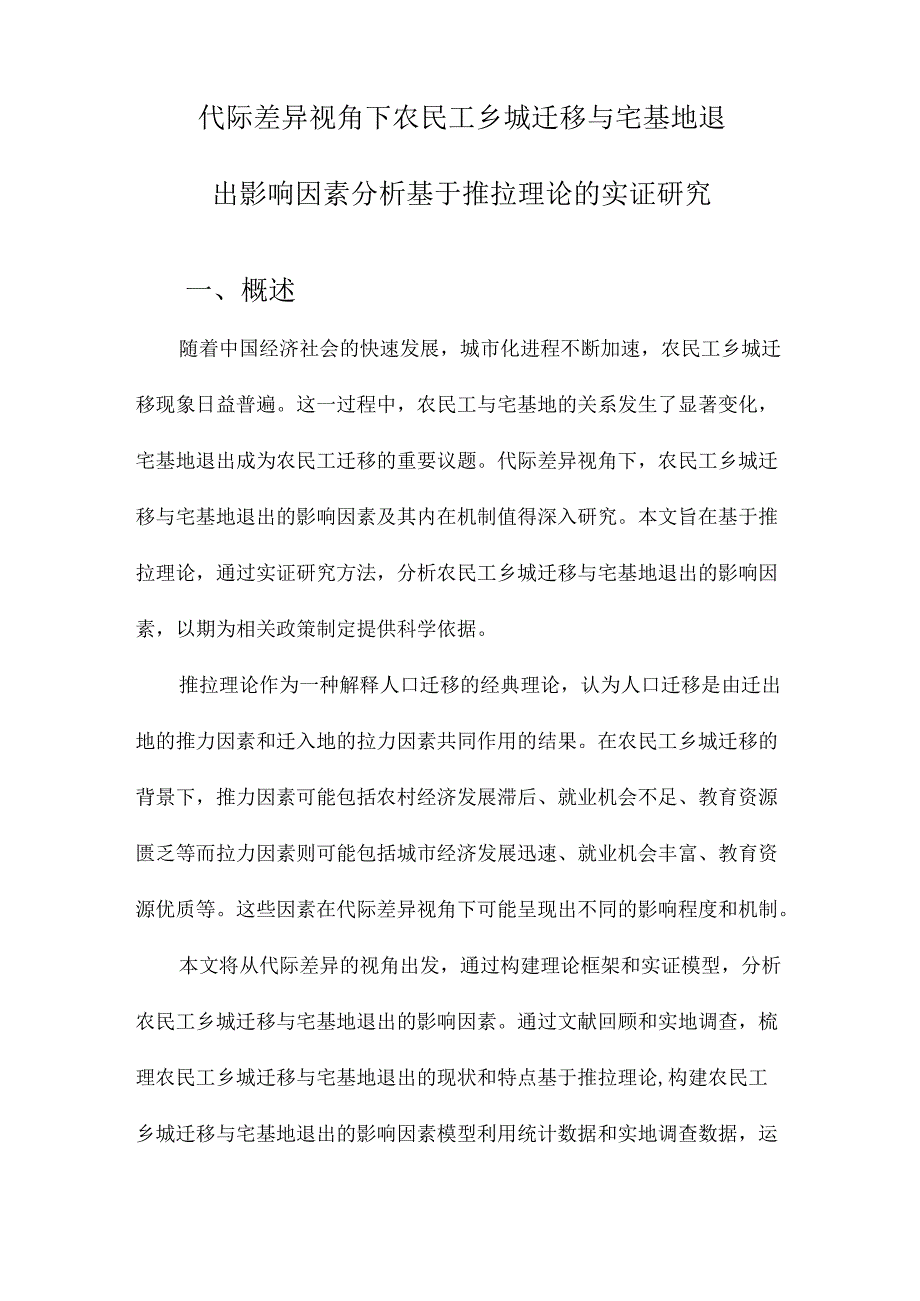 代际差异视角下农民工乡城迁移与宅基地退出影响因素分析基于推拉理论的实证研究

一、概述

随着中国经济社会的快速发展，城市化进程不断加速，农民工乡城迁移现象日益普遍。这一过程中，农民工与宅基地的关系发生了显著变化，宅基地退出成为农民工迁移的重要议题。代际差异视角下，农民工乡城迁移与宅基地退出的影响因素及其内在机制值得深入研究。本文旨在基于推拉理论，通过实证研究方法，分析农民工乡城迁移与宅基地退出的影响因素，以期为相关政策制定提供科学依据。

推拉理论作为一种解释人口迁移的经典理论，认为人口迁移是由迁出地的推力因素和迁入地的拉力因素共同作用的结果。在农民工乡城迁移的背景下，推力因素可能包括农村经济发展滞后、就业机会不足、教育资源匮乏等而拉力因素则可能包括城市经济发展迅速、就业机会丰富、教育资源优质等。这些因素在代际差异视角下可能呈现出不同的影响程度和机制。

本文将从代际差异的视角出发，通过构建理论框架和实证模型，分析农民工乡城迁移与宅基地退出的影响因素。通过文献回顾和实地调查，梳理农民工乡城迁移与宅基地退出的现状和特点基于推拉理论,构建农民工乡城迁移与宅基地退出的影响因素模型利用统计数据和实地调查数据，运